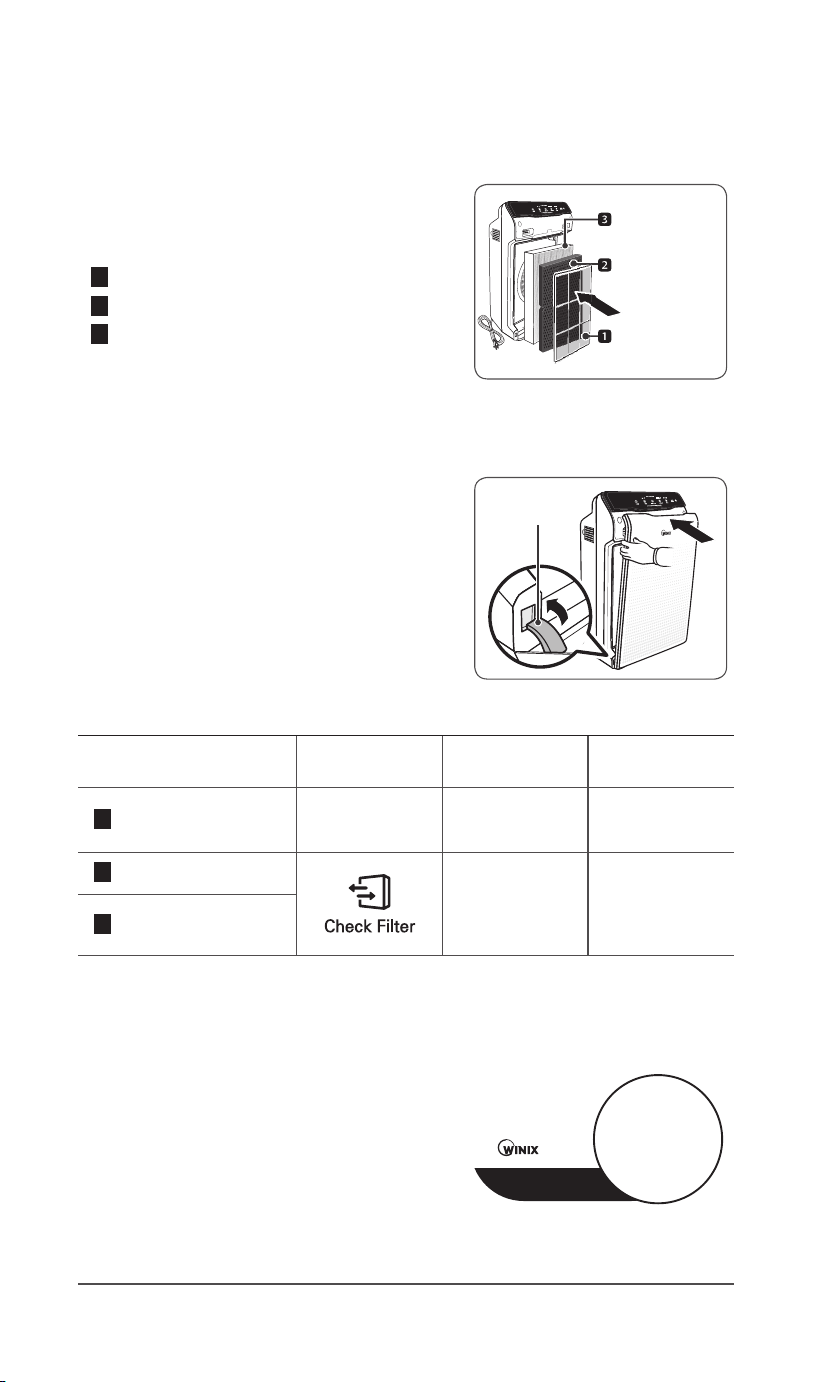 3
2
1

Check Filter

WINIX